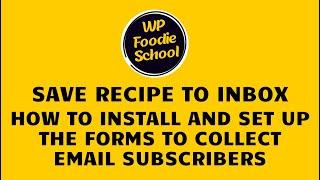 WP Foodie School

SAVE RECIPE TO INBOX

HOW TO INSTALL AND SET UP THE FORMS TO COLLECT EMAIL SUBSCRIBERS